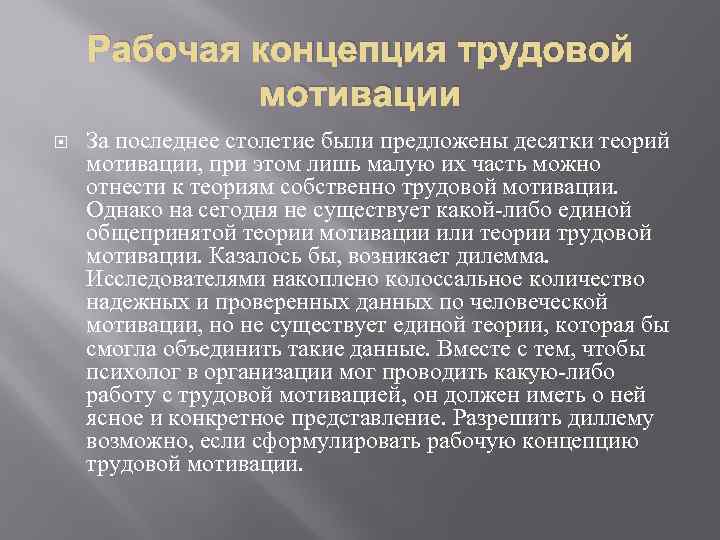 Рабочая концепция трудовой мотивации

За последнее столетие были предложены десятки теорий мотивации, при этом лишь малую их часть можно отнести к теориям собственно трудовой мотивации. Однако на сегодня не существует какой-либо единой общепринятой теории мотивации или теории трудовой мотивации. Казалось бы, возникает дилемма. Исследователями накоплено колоссальное количество надежных и проверенных данных по человеческой мотивации, но не существует единой теории, которая бы смогла объединить такие данные. Вместе с тем, чтобы психолог в организации мог проводить какую-либо работу с трудовой мотивацией, он должен иметь о ней ясное и конкретное представление. Разрешить диллему возможно, если сформулировать рабочую концепцию трудовой мотивации.